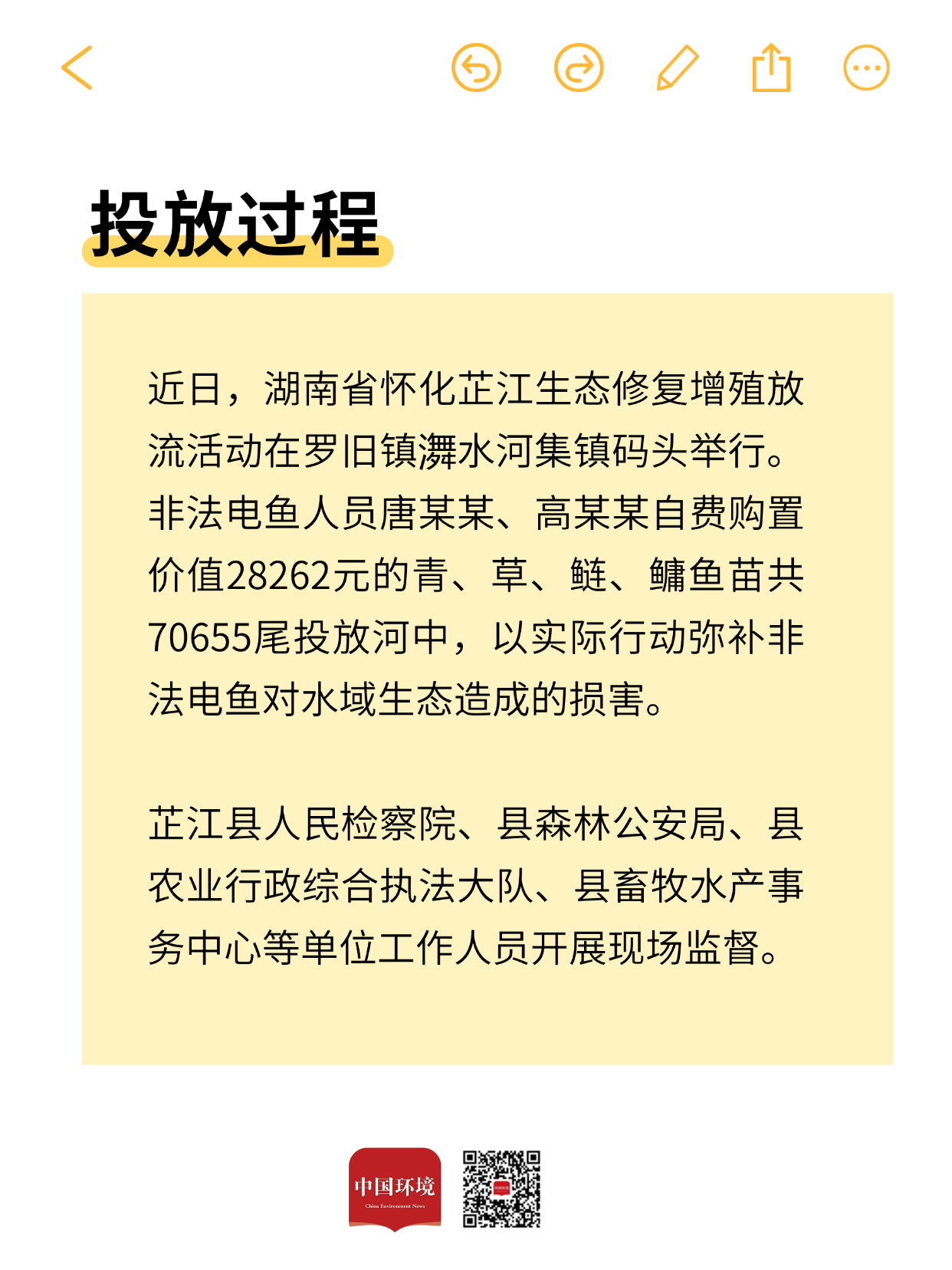 投放过程

近日，湖南省怀化芷江生态修复增殖放流活动在罗旧镇㵲水河集镇码头举行。非法电鱼人员唐某某、高某某自费购置价值28262元的青、草、鲢、鳙鱼苗共70655尾投放河中，以实际行动弥补非法电鱼对水域生态造成的损害。

芷江县人民检察院、县森林公安局、县农业行政综合执法大队、县畜牧水产事务中心等单位工作人员开展现场监督。

中国环境
China Environment News